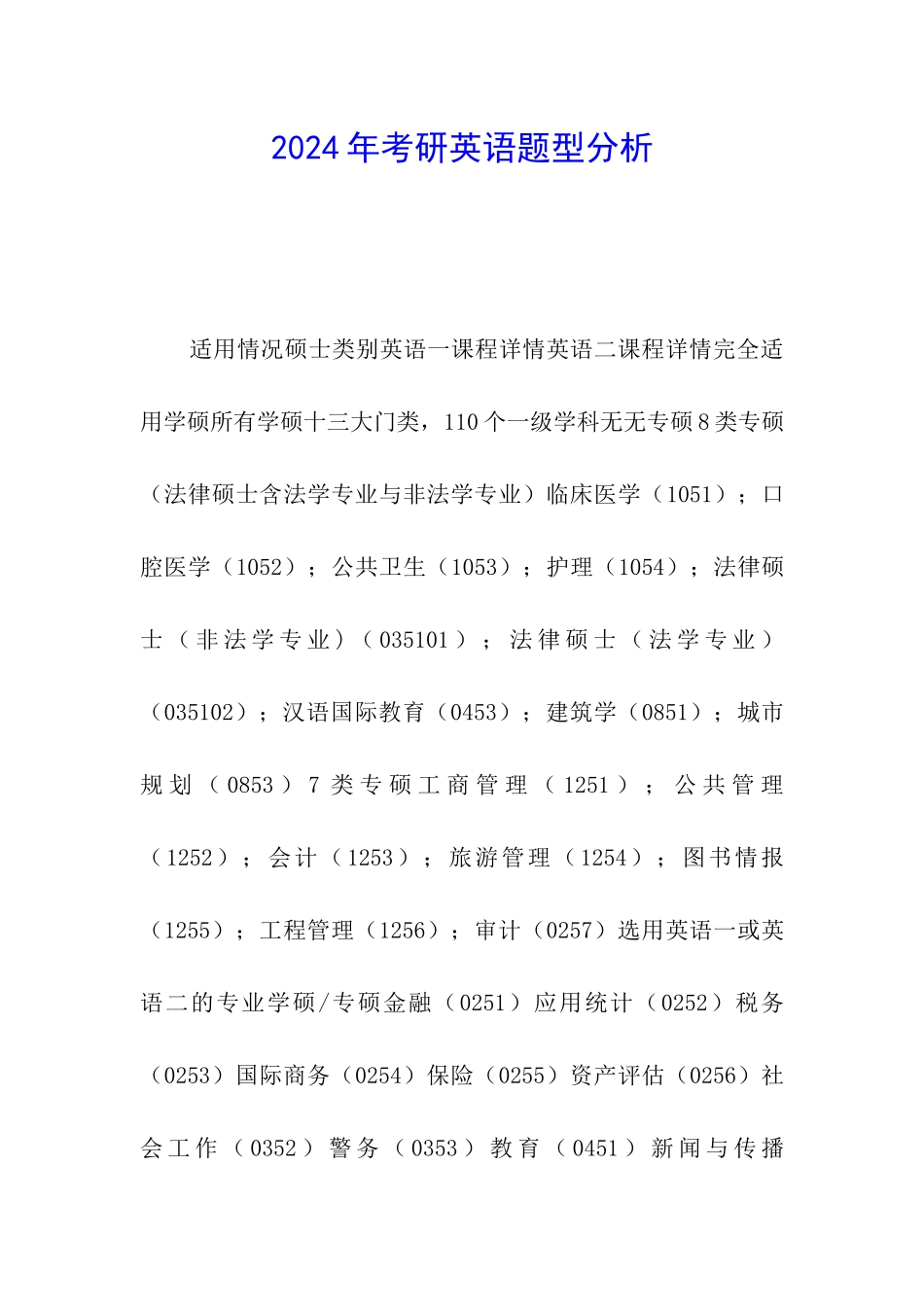 2024年考研英语题型分析

适用情况硕士类别英语一课程详情英语二课程详情完全适用学硕所有学硕十三大门类，110个一级学科无无专硕8类专硕（法律硕士含法学专业与非法学专业）临床医学（1051）；口腔医学（1052）；公共卫生（1053）；护理（1054）；法律硕士（非法学专业）（035101）；法律硕士（法学专业）（035102）；汉语国际教育（0453）；建筑学（0851）；城市规划（0853）7类专硕工商管理（1251）；公共管理（1252）；会计（1253）；旅游管理（1254）；图书情报（1255）；工程管理（1256）；审计（0257）选用英语一或英语二的专业学硕/专硕金融（0251）应用统计（0252）税务（0253）国际商务（0254）保险（0255）资产评估（0256）社会工作（0352）警务（0353）教育（0451）新闻与传播